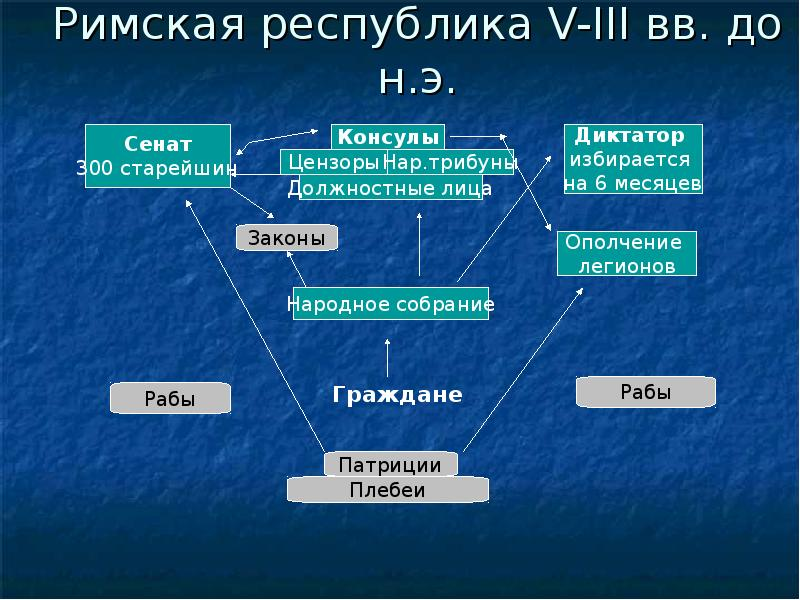 Римская республика V-III вв. до н.э.

Сенат
300 старейшин

Консулы

Цензоры

Нар.трибуны

Должностные лица

Диктатор
избирается
на 6 месяцев

Законы

Ополчение легионов

Народное собрание

Рабы

Граждане

Рабы

Патриции

Плебеи